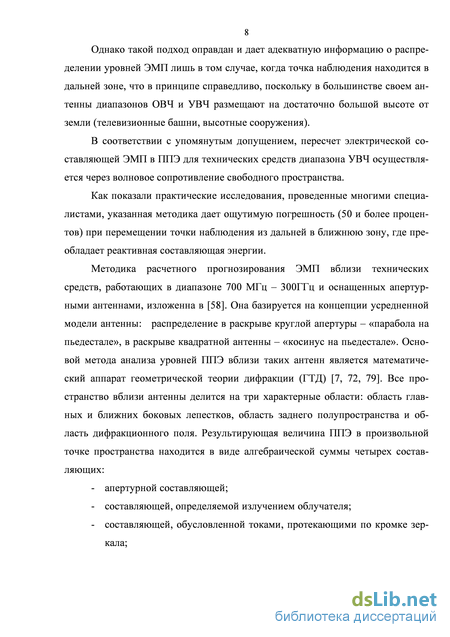 8

Однако такой подход оправдан и дает адекватную информацию о распределении уровней ЭМП лишь в том случае, когда точка наблюдения находится в дальней зоне, что в принципе справедливо, поскольку в большинстве своем антенны диапазонов ОВЧ и УВЧ размещают на достаточно большой высоте от земли (телевизионные башни, высотные сооружения).

В соответствии с упомянутым допущением, пересчет электрической составляющей ЭМП в ППЭ для технических средств диапазона УВЧ осуществляется через волновое сопротивление свободного пространства.

Как показали практические исследования, проведенные многими специалистами, указанная методика дает ощутимую погрешность (50 и более процентов) при перемещении точки наблюдения из дальней в ближнюю зону, где преобладает реактивная составляющая энергии.

Методика расчетного прогнозирования ЭМП вблизи технических средств, работающих в диапазоне 700 МГц – 300ГГц и оснащенных апертурными антеннами, изложенна в [58]. Она базируется на концепции усредненной модели антенны: распределение в раскрыве круглой апертуры – «парабола на пьедестале», в раскрыве квадратной антенны – «косинус на пьедестале». Основой метода анализа уровней ППЭ вблизи таких антенн является математический аппарат геометрической теории дифракции (ГТД) [7, 72, 79]. Все пространство вблизи антенны делится на три характерные области: область главных и ближних боковых лепестков, область заднего полупространства и область дифракционного поля. Результирующая величина ППЭ в произвольной точке пространства находится в виде алгебраической суммы четырех составляющих:

- апертурной составляющей;
- составляющей, определяемой излучением облучателя;
- составляющей, обусловленной токами, протекающими по кромке зеркала;

dsLib.net
библиотека диссертаций